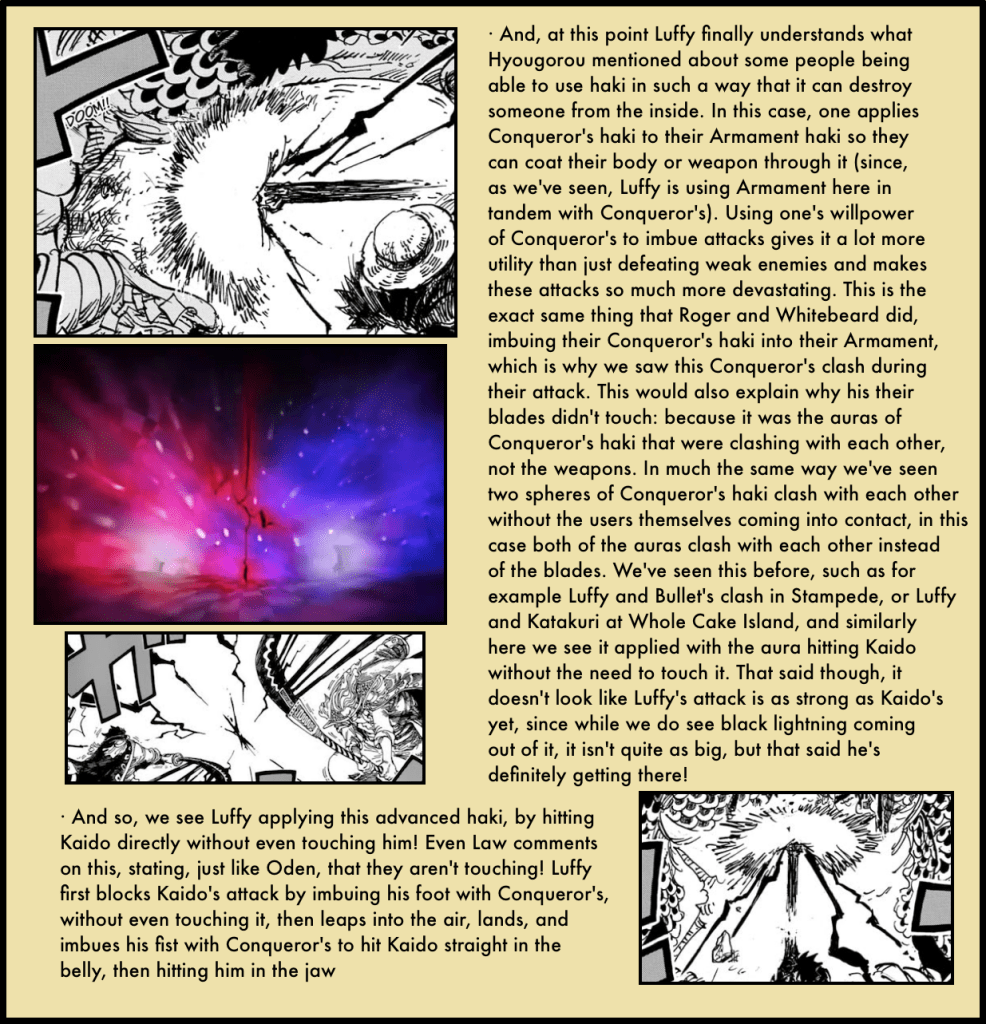 DOOM!!

· And, at this point Luffy finally understands what Hyougorou mentioned about some people being able to use haki in such a way that it can destroy someone from the inside. In this case, one applies Conqueror's haki to their Armament haki so they can coat their body or weapon through it (since, as we've seen, Luffy is using Armament here in tandem with Conqueror's). Using one's willpower of Conqueror's to imbue attacks gives it a lot more utility than just defeating weak enemies and makes these attacks so much more devastating. This is the exact same thing that Roger and Whitebeard did, imbuing their Conqueror's haki into their Armament, which is why we saw this Conqueror's clash during their attack. This would also explain why his their blades didn't touch: because it was the auras of Conqueror's haki that were clashing with each other, not the weapons. In much the same way we've seen two spheres of Conqueror's haki clash with each other without the users themselves coming into contact, in this case both of the auras clash with each other instead of the blades. We've seen this before, such as for example Luffy and Bullet's clash in Stampede, or Luffy and Katakuri at Whole Cake Island, and similarly here we see it applied with the aura hitting Kaido without the need to touch it. That said though, it doesn't look like Luffy's attack is as strong as Kaido's yet, since while we do see black lightning coming out of it, it isn't quite as big, but that said he's definitely getting there!

· And so, we see Luffy applying this advanced haki, by hitting Kaido directly without even touching him! Even Law comments on this, stating, just like Oden, that they aren't touching! Luffy first blocks Kaido's attack by imbuing his foot with Conqueror's, without even touching it, then leaps into the air, lands, and imbues his fist with Conqueror's to hit Kaido straight in the belly, then hitting him in the jaw